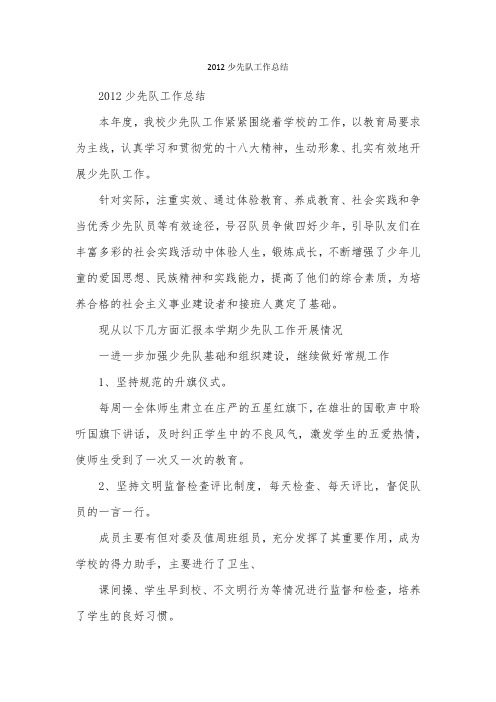 2012 少先队工作总结

2012 少先队工作总结

本年度，我校少先队工作紧紧围绕着学校的工作，以教育局要求为主线，认真学习和贯彻党的十八大精神，生动形象、扎实有效地开展少先队工作。

针对实际，注重实效、通过体验教育、养成教育、社会实践和争当优秀少先队员等有效途径，号召队员争做四好少年，引导队友们在丰富多彩的社会实践活动中体验人生，锻炼成长，不断增强了少年儿童的爱国思想、民族精神和实践能力，提高了他们的综合素质，为培养合格的社会主义事业建设者和接班人奠定了基础。

现从以下几方面汇报本学期少先队工作开展情况

一进一步加强少先队基础和组织建设，继续做好常规工作

1、坚持规范的升旗仪式。

每周一全体师生肃立在庄严的五星红旗下，在雄壮的国歌声中聆听国旗下讲话，及时纠正学生中的不良风气，激发学生的五爱热情，使师生受到了一次又一次的教育。

2、坚持文明监督检查评比制度，每天检查、每天评比，督促队员的一言一行。

成员主要有但对委及值周班组员，充分发挥了其重要作用，成为学校的得力助手，主要进行了卫生、

课间操、学生早到校、不文明行为等情况进行监督和检查，培养了学生的良好习惯。